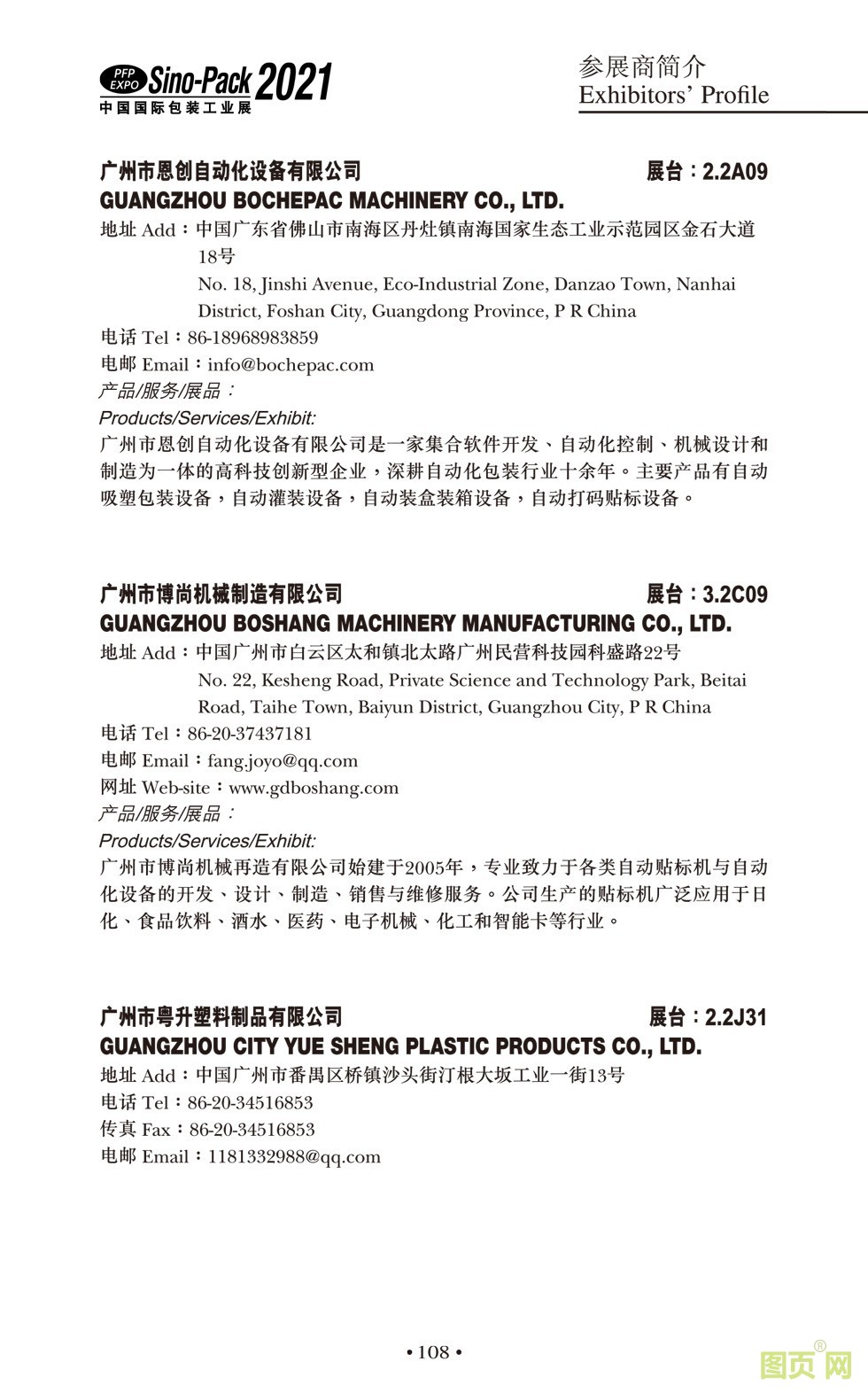 PFP EXPO Sino-Pack 2021
中国国际包装工业展

参展商简介
Exhibitors' Profile

广州市恩创自动化设备有限公司 展台：2.2A09
GUANGZHOU BOCHEPAC MACHINERY CO., LTD.
地址 Add：中国广东省佛山市南海区丹灶镇南海国家生态工业示范园区金石大道18号
No. 18, Jinshi Avenue, Eco-Industrial Zone, Danzao Town, Nanhai District, Foshan City, Guangdong Province, P R China
电话 Tel：86-18968983859
电邮 Email：info@bochepac.com
产品/服务/展品：
Products/Services/Exhibit:
广州市恩创自动化设备有限公司是一家集合软件开发、自动化控制、机械设计和制造为一体的高科技创新型企业，深耕自动化包装行业十余年。主要产品有自动吸塑包装设备，自动灌装设备，自动装盒装箱设备，自动打码贴标设备。

广州市博尚机械制造有限公司 展台：3.2C09
GUANGZHOU BOSHANG MACHINERY MANUFACTURING CO., LTD.
地址 Add：中国广州市白云区太和镇北太路广州民营科技园科盛路22号
No. 22, Kesheng Road, Private Science and Technology Park, Beitai Road, Taihe Town, Baiyun District, Guangzhou City, P R China
电话 Tel：86-20-37437181
电邮 Email：fang.joyo@qq.com
网址 Web-site：www.gdboshang.com
产品/服务/展品：
Products/Services/Exhibit:
广州市博尚机械再造有限公司始建于2005年，专业致力于各类自动贴标机与自动化设备的开发、设计、制造、销售与维修服务。公司生产的贴标机广泛应用于日化、食品饮料、酒水、医药、电子机械、化工和智能卡等行业。

广州市粤升塑料制品有限公司 展台：2.2J31
GUANGZHOU CITY YUE SHENG PLASTIC PRODUCTS CO., LTD.
地址 Add：中国广州市番禺区桥镇沙头街汀根大坂工业一街13号
电话 Tel：86-20-34516853
传真 Fax：86-20-34516853
电邮 Email：1181332988@qq.com

• 108 •

图页网®